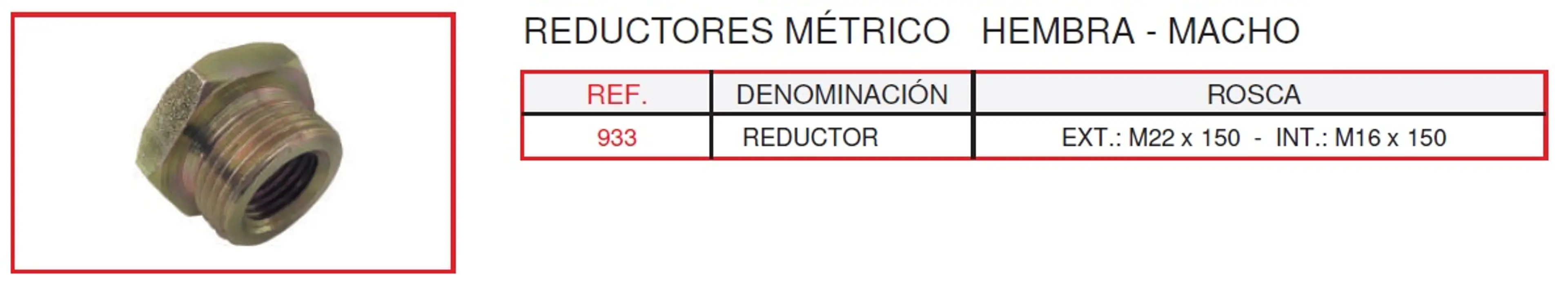 REDUCTORES MÉTRICO HEMBRA - MACHO

| REF. | DENOMINACIÓN | ROSCA |
|---|---|---|
| 933 | REDUCTOR | EXT.: M22 x 150 - INT.: M16 x 150 |